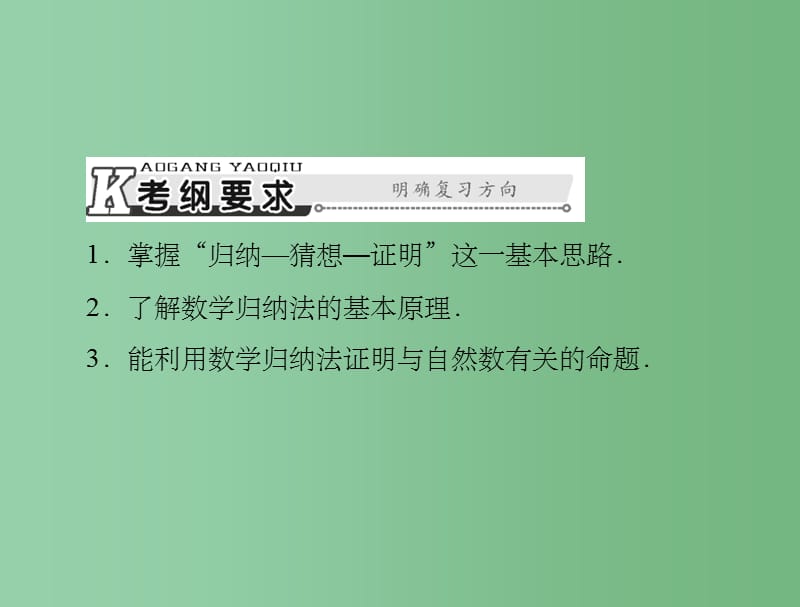 KAOGANG YAOQIU
考纲要求
明确复习方向

1．掌握“归纳—猜想—证明”这一基本思路．

2．了解数学归纳法的基本原理．

3．能利用数学归纳法证明与自然数有关的命题．